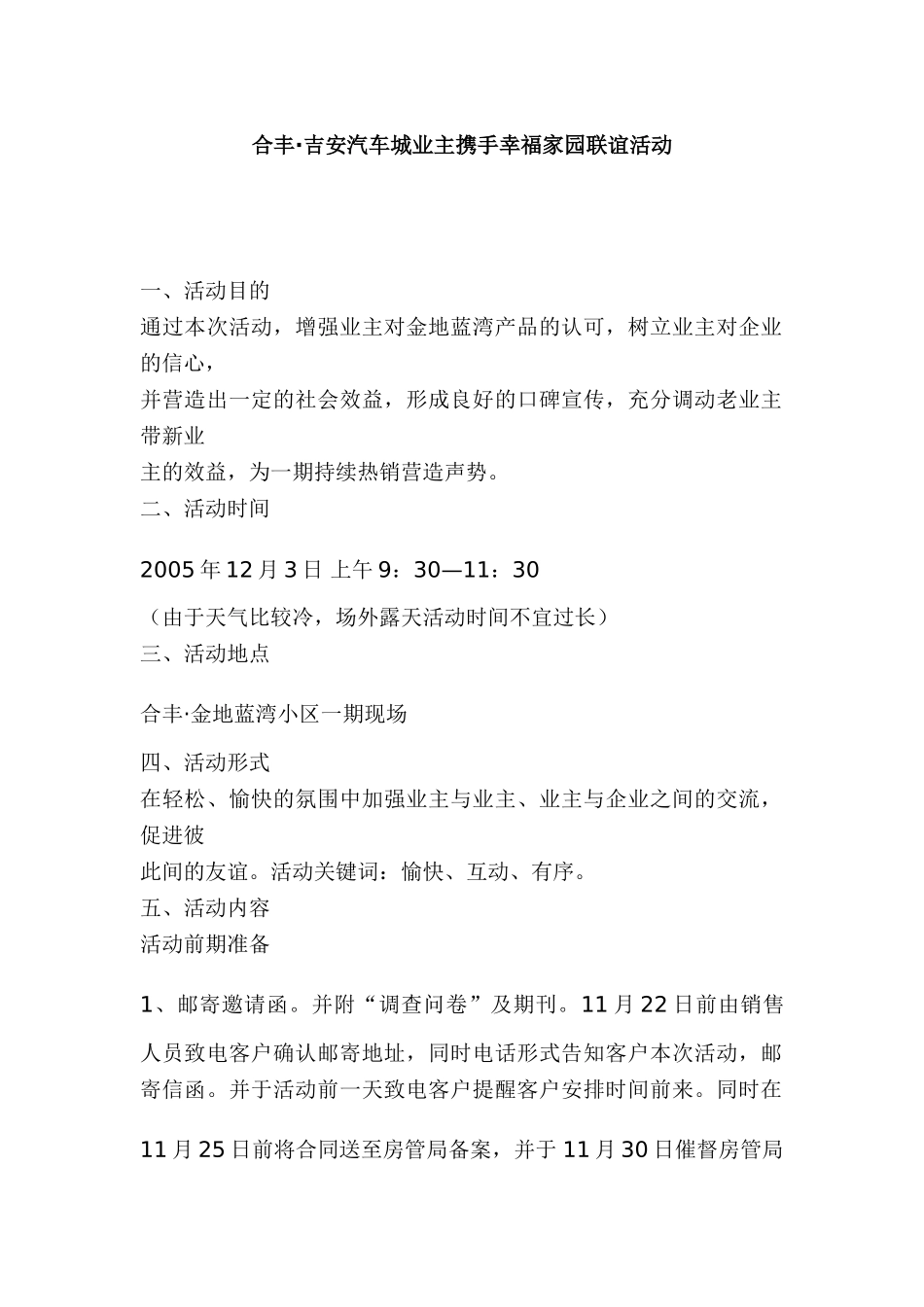 合丰·吉安汽车城业主携手幸福家园联谊活动

一、活动目的

通过本次活动，增强业主对金地蓝湾产品的认可，树立业主对企业的信心，

并营造出一定的社会效益，形成良好的口碑宣传，充分调动老业主带新业

主的效益，为一期持续热销营造声势。

二、活动时间

2005 年 12 月 3 日 上午 9：30—11：30

（由于天气比较冷，场外露天活动时间不宜过长）

三、活动地点

合丰·金地蓝湾小区一期现场

四、活动形式

在轻松、愉快的氛围中加强业主与业主、业主与企业之间的交流，促进彼

此间的友谊。活动关键词：愉快、互动、有序。

五、活动内容

活动前期准备

1、邮寄邀请函。并附“调查问卷”及期刊。11 月 22 日前由销售人员致电客户确认邮寄地址，同时电话形式告知客户本次活动，邮寄信函。并于活动前一天致电客户提醒客户安排时间前来。同时在 11 月 25 日前将合同送至房管局备案，并于 11 月 30 日催督房管局